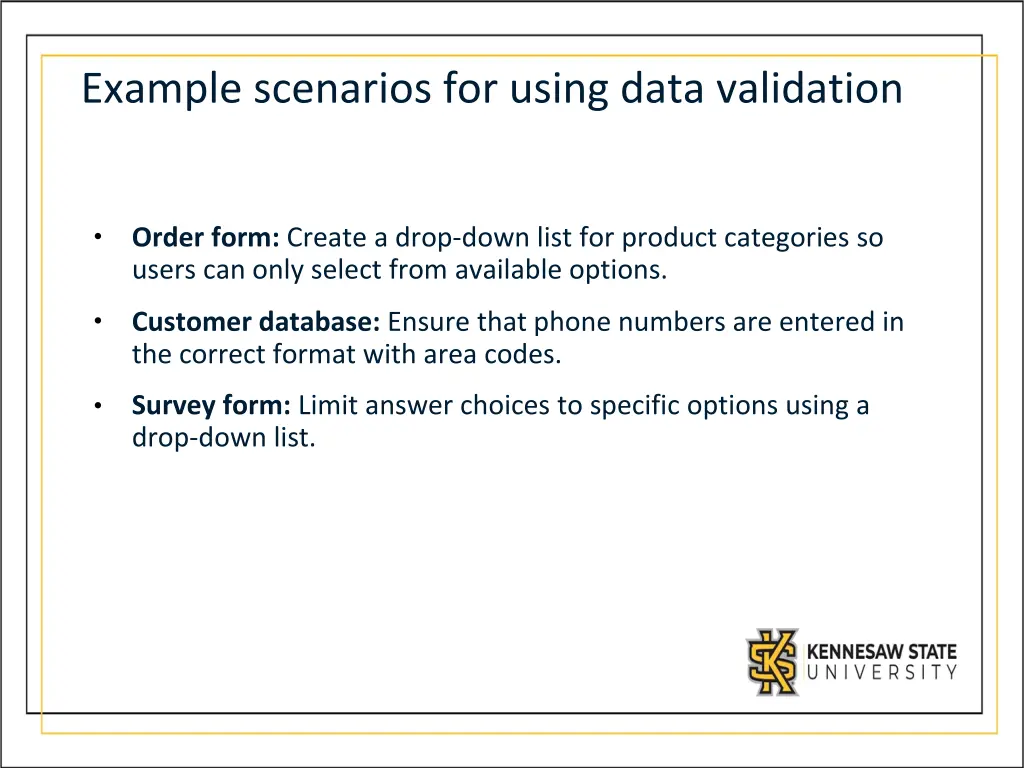 Example scenarios for using data validation

• Order form: Create a drop-down list for product categories so users can only select from available options.

• Customer database: Ensure that phone numbers are entered in the correct format with area codes.

• Survey form: Limit answer choices to specific options using a drop-down list.

KENNESAW STATE UNIVERSITY